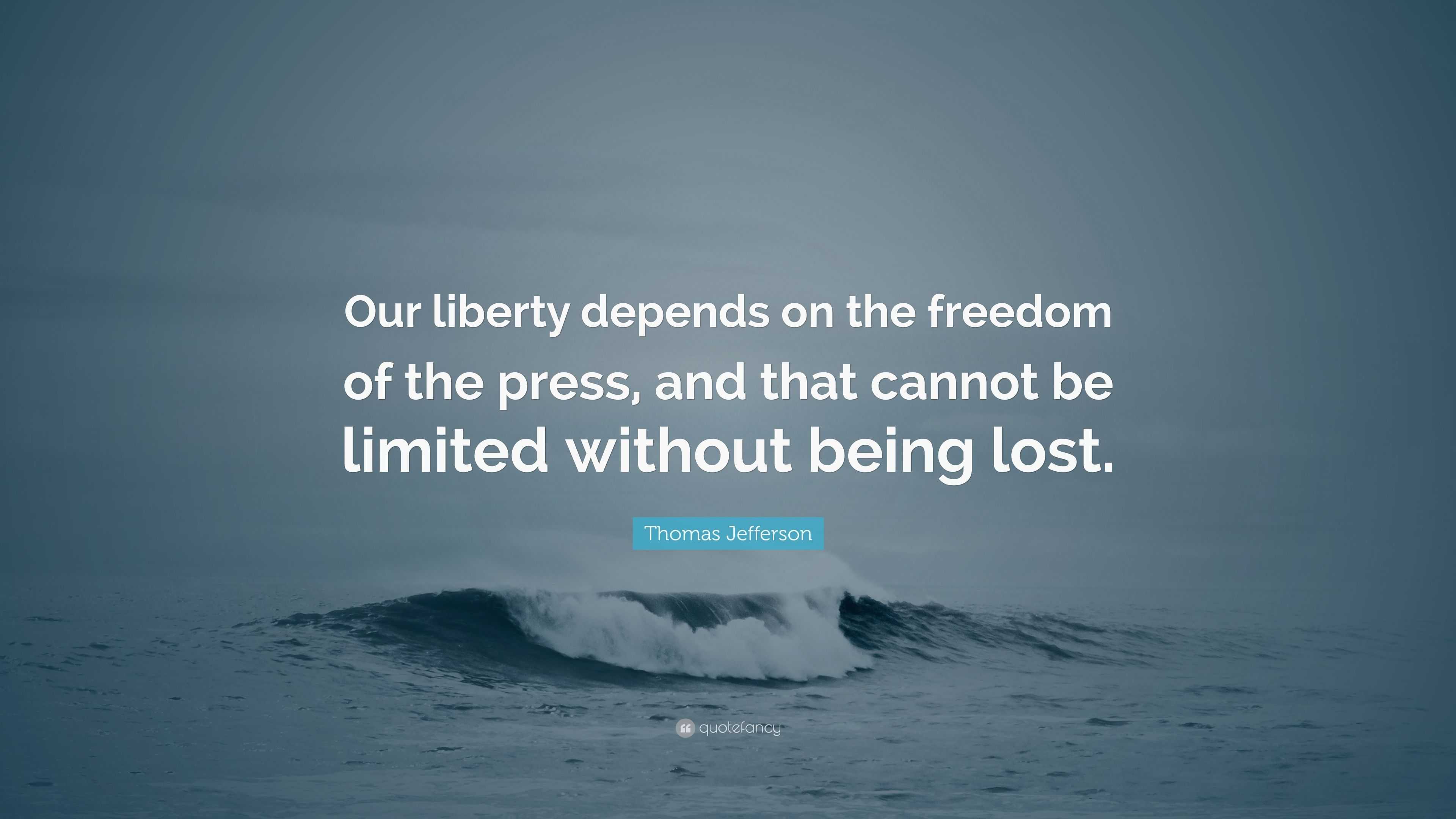 Our liberty depends on the freedom of the press, and that cannot be limited without being lost.

Thomas Jefferson

quotefancy